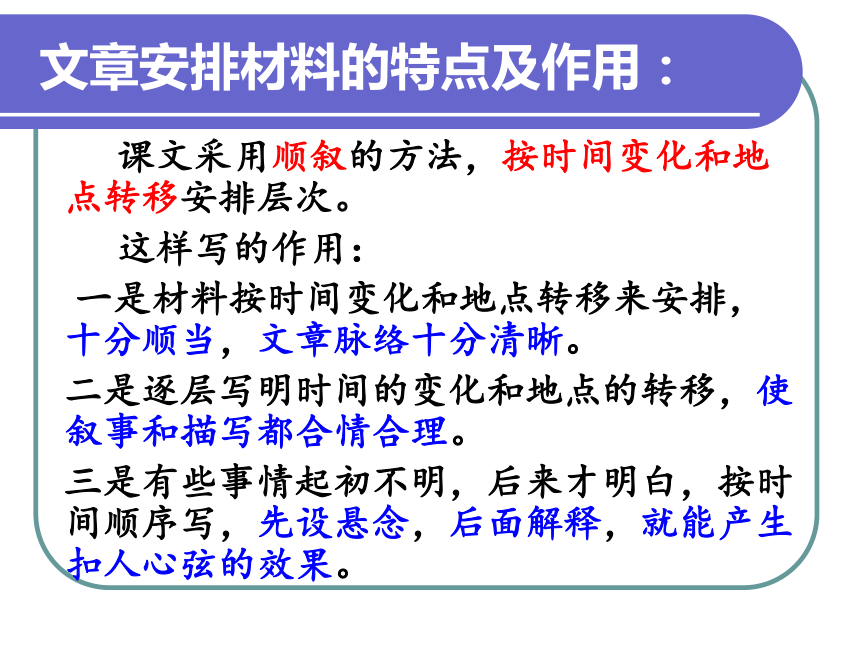 文章安排材料的特点及作用：

课文采用顺叙的方法，按时间变化和地点转移安排层次。

这样写的作用：

一是材料按时间变化和地点转移来安排，十分顺当，文章脉络十分清晰。

二是逐层写明时间的变化和地点的转移，使叙事和描写都合情合理。

三是有些事情起初不明，后来才明白，按时间顺序写，先设悬念，后面解释，就能产生扣人心弦的效果。